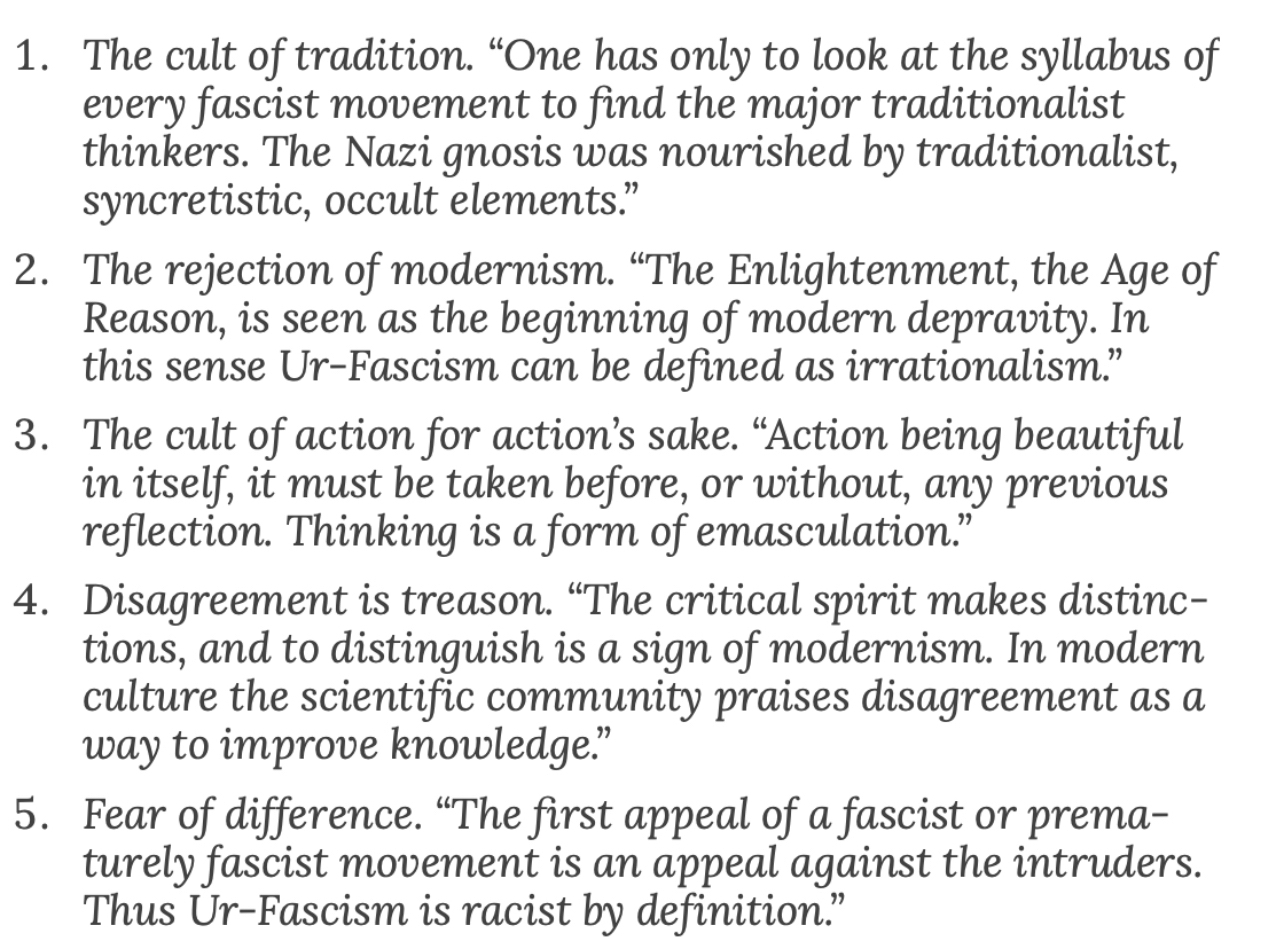 1. The cult of tradition. “One has only to look at the syllabus of every fascist movement to find the major traditionalist thinkers. The Nazi gnosis was nourished by traditionalist, syncretistic, occult elements.”

2. The rejection of modernism. “The Enlightenment, the Age of Reason, is seen as the beginning of modern depravity. In this sense Ur-Fascism can be defined as irrationalism.”

3. The cult of action for action’s sake. “Action being beautiful in itself, it must be taken before, or without, any previous reflection. Thinking is a form of emasculation.”

4. Disagreement is treason. “The critical spirit makes distinctions, and to distinguish is a sign of modernism. In modern culture the scientific community praises disagreement as a way to improve knowledge.”

5. Fear of difference. “The first appeal of a fascist or prematurely fascist movement is an appeal against the intruders. Thus Ur-Fascism is racist by definition.”